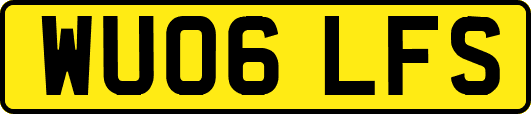 WU06 LFS